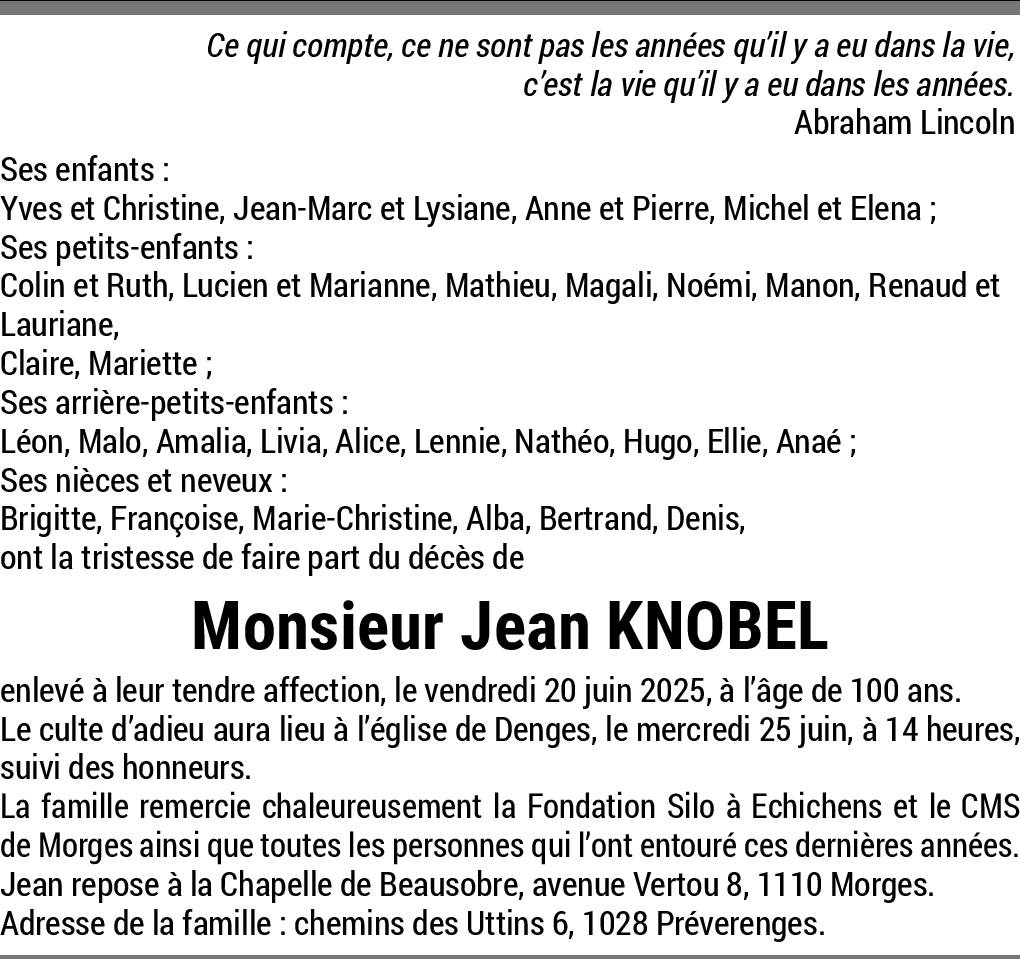 Ce qui compte, ce ne sont pas les années qu'il y a eu dans la vie, c'est la vie qu'il y a eu dans les années.
Abraham Lincoln

Ses enfants :
Yves et Christine, Jean-Marc et Lysiane, Anne et Pierre, Michel et Elena ;
Ses petits-enfants :
Colin et Ruth, Lucien et Marianne, Mathieu, Magali, Noémi, Manon, Renaud et Lauriane,
Claire, Mariette ;
Ses arrière-petits-enfants :
Léon, Malo, Amalia, Livia, Alice, Lennie, Nathéo, Hugo, Ellie, Anaé ;
Ses nièces et neveux :
Brigitte, Françoise, Marie-Christine, Alba, Bertrand, Denis,
ont la tristesse de faire part du décès de

Monsieur Jean KNOBEL

enlevé à leur tendre affection, le vendredi 20 juin 2025, à l'âge de 100 ans.
Le culte d'adieu aura lieu à l'église de Denges, le mercredi 25 juin, à 14 heures, suivi des honneurs.
La famille remercie chaleureusement la Fondation Silo à Echichens et le CMS de Morges ainsi que toutes les personnes qui l'ont entouré ces dernières années.
Jean repose à la Chapelle de Beausobre, avenue Vertou 8, 1110 Morges.
Adresse de la famille : chemins des Uttins 6, 1028 Préverenges.